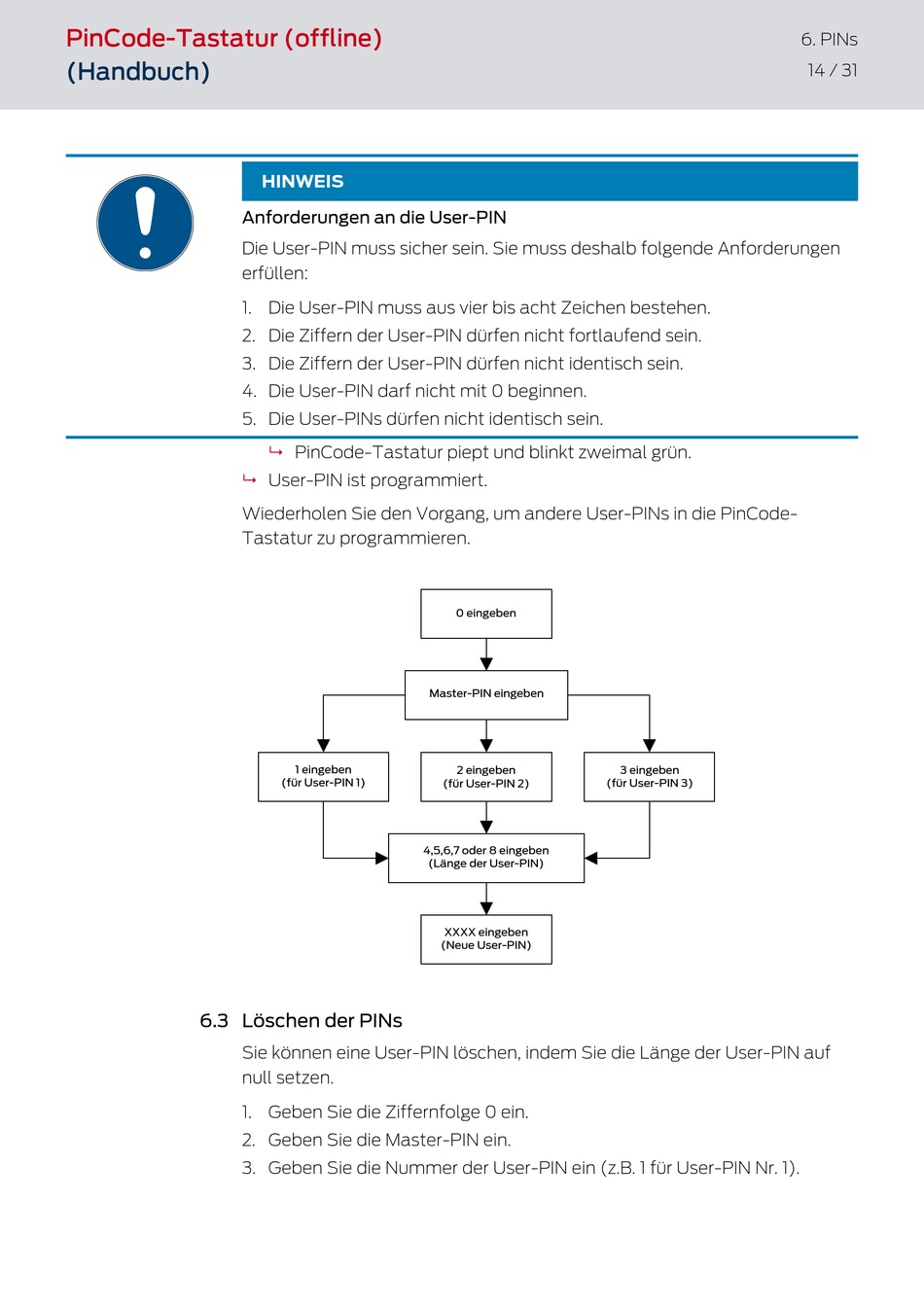 PinCode-Tastatur (offline) (Handbuch)

6. PINs
14 / 31

HINWEIS

Anforderungen an die User-PIN

Die User-PIN muss sicher sein. Sie muss deshalb folgende Anforderungen erfüllen:

1. Die User-PIN muss aus vier bis acht Zeichen bestehen.
2. Die Ziffern der User-PIN dürfen nicht fortlaufend sein.
3. Die Ziffern der User-PIN dürfen nicht identisch sein.
4. Die User-PIN darf nicht mit 0 beginnen.
5. Die User-PINs dürfen nicht identisch sein.

↳ PinCode-Tastatur piept und blinkt zweimal grün.

↳ User-PIN ist programmiert.

Wiederholen Sie den Vorgang, um andere User-PINs in die PinCode-Tastatur zu programmieren.

0 eingeben

Master-PIN eingeben

1 eingeben (für User-PIN 1)

2 eingeben (für User-PIN 2)

3 eingeben (für User-PIN 3)

4,5,6,7 oder 8 eingeben (Länge der User-PIN)

XXXX eingeben (Neue User-PIN)

6.3 Löschen der PINs

Sie können eine User-PIN löschen, indem Sie die Länge der User-PIN auf null setzen.

1. Geben Sie die Ziffernfolge 0 ein.
2. Geben Sie die Master-PIN ein.
3. Geben Sie die Nummer der User-PIN ein (z.B. 1 für User-PIN Nr. 1).